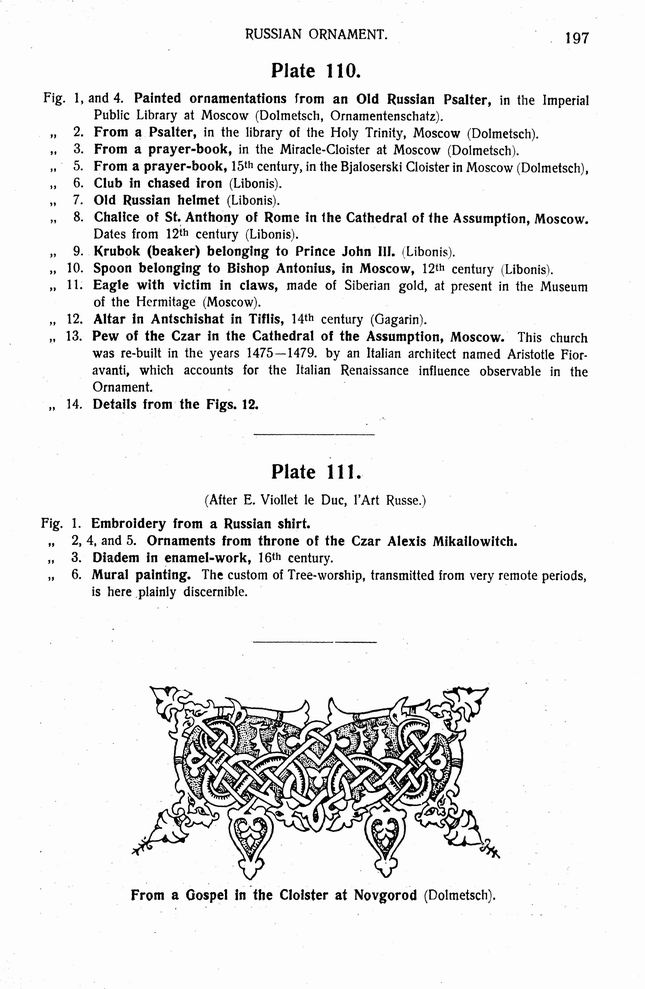 RUSSIAN ORNAMENT.

197

Plate 110.

Fig. 1, and 4. Painted ornamentations from an Old Russian Psalter, in the Imperial Public Library at Moscow (Dolmetsch, Ornamentenschatz).
„ 2. From a Psalter, in the library of the Holy Trinity, Moscow (Dolmetsch).
„ 3. From a prayer-book, in the Miracle-Cloister at Moscow (Dolmetsch).
„ 5. From a prayer-book, 15th century, in the Bjaloserski Cloister in Moscow (Dolmetsch),
„ 6. Club in chased iron (Libonis).
„ 7. Old Russian helmet (Libonis).
„ 8. Chalice of St. Anthony of Rome in the Cathedral of the Assumption, Moscow. Dates from 12th century (Libonis).
„ 9. Krubok (beaker) belonging to Prince John III. (Libonis).
„ 10. Spoon belonging to Bishop Antonius, in Moscow, 12th century (Libonis).
„ 11. Eagle with victim in claws, made of Siberian gold, at present in the Museum of the Hermitage (Moscow).
„ 12. Altar in Antschishat in Tiflis, 14th century (Gagarin).
„ 13. Pew of the Czar in the Cathedral of the Assumption, Moscow. This church was re-built in the years 1475—1479. by an Italian architect named Aristotle Fioravanti, which accounts for the Italian Renaissance influence observable in the Ornament.
„ 14. Details from the Figs. 12.

Plate 111.

(After E. Viollet le Duc, l'Art Russe.)

Fig. 1. Embroidery from a Russian shirt.
„ 2, 4, and 5. Ornaments from throne of the Czar Alexis Mikailowitch.
„ 3. Diadem in enamel-work, 16th century.
„ 6. Mural painting. The custom of Tree-worship, transmitted from very remote periods, is here plainly discernible.

From a Gospel in the Cloister at Novgorod (Dolmetsch).